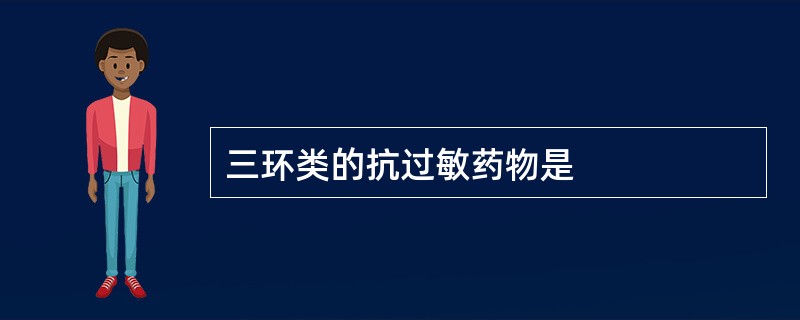 三环类的抗过敏药物是